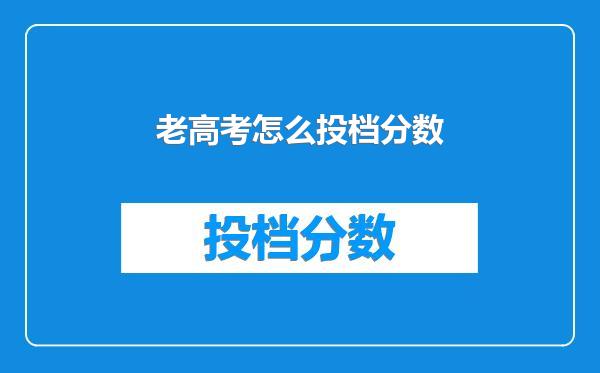 老高考怎么投档分数

投档分数